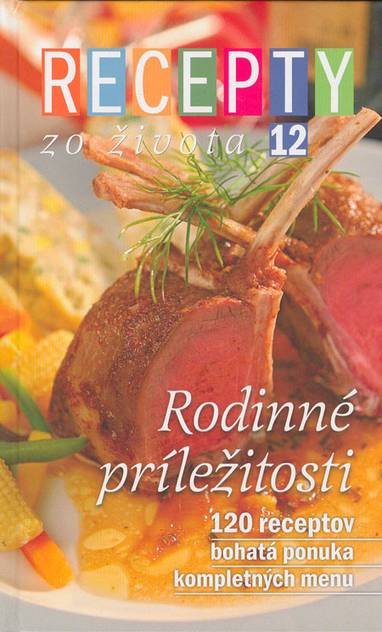 RECEPTY
zo života 12

Rodinné príležitosti

120 receptov
bohatá ponuka
kompletných menu